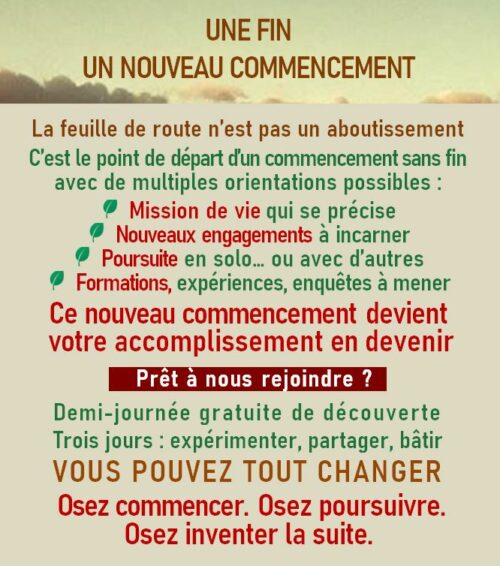 UNE FIN
UN NOUVEAU COMMENCEMENT

La feuille de route n'est pas un aboutissement

C'est le point de départ d'un commencement sans fin avec de multiples orientations possibles :

Mission de vie qui se précise
Nouveaux engagements à incarner
Poursuite en solo… ou avec d'autres
Formations, expériences, enquêtes à mener

Ce nouveau commencement devient votre accomplissement en devenir

Prêt à nous rejoindre ?

Demi-journée gratuite de découverte
Trois jours : expérimenter, partager, bâtir

VOUS POUVEZ TOUT CHANGER

Osez commencer. Osez poursuivre.
Osez inventer la suite.